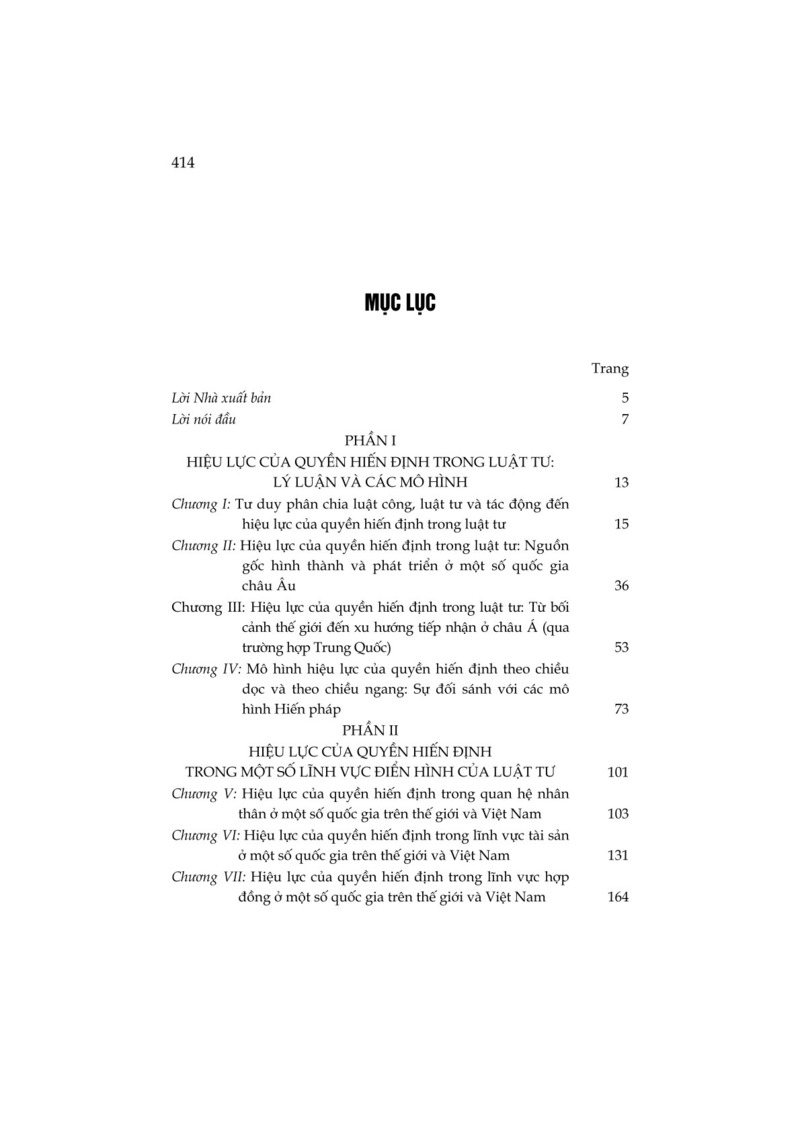 414

MỤC LỤC

Trang

Lời Nhà xuất bản 5
Lời nói đầu 7

PHẦN I
HIỆU LỰC CỦA QUYỀN HIẾN ĐỊNH TRONG LUẬT TƯ: LÝ LUẬN VÀ CÁC MÔ HÌNH 13

Chương I: Tư duy phân chia luật công, luật tư và tác động đến hiệu lực của quyền hiến định trong luật tư 15

Chương II: Hiệu lực của quyền hiến định trong luật tư: Nguồn gốc hình thành và phát triển ở một số quốc gia châu Âu 36

Chương III: Hiệu lực của quyền hiến định trong luật tư: Từ bối cảnh thế giới đến xu hướng tiếp nhận ở châu Á (qua trường hợp Trung Quốc) 53

Chương IV: Mô hình hiệu lực của quyền hiến định theo chiều dọc và theo chiều ngang: Sự đối sánh với các mô hình Hiến pháp 73

PHẦN II
HIỆU LỰC CỦA QUYỀN HIẾN ĐỊNH TRONG MỘT SỐ LĨNH VỰC ĐIỂN HÌNH CỦA LUẬT TƯ 101

Chương V: Hiệu lực của quyền hiến định trong quan hệ nhân thân ở một số quốc gia trên thế giới và Việt Nam 103

Chương VI: Hiệu lực của quyền hiến định trong lĩnh vực tài sản ở một số quốc gia trên thế giới và Việt Nam 131

Chương VII: Hiệu lực của quyền hiến định trong lĩnh vực hợp đồng ở một số quốc gia trên thế giới và Việt Nam 164